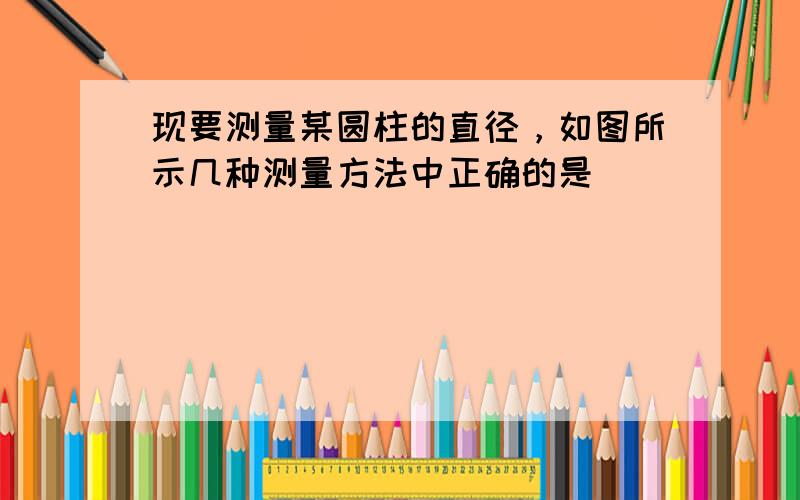 现要测量某圆柱的直径，如图所示几种测量方法中正确的是